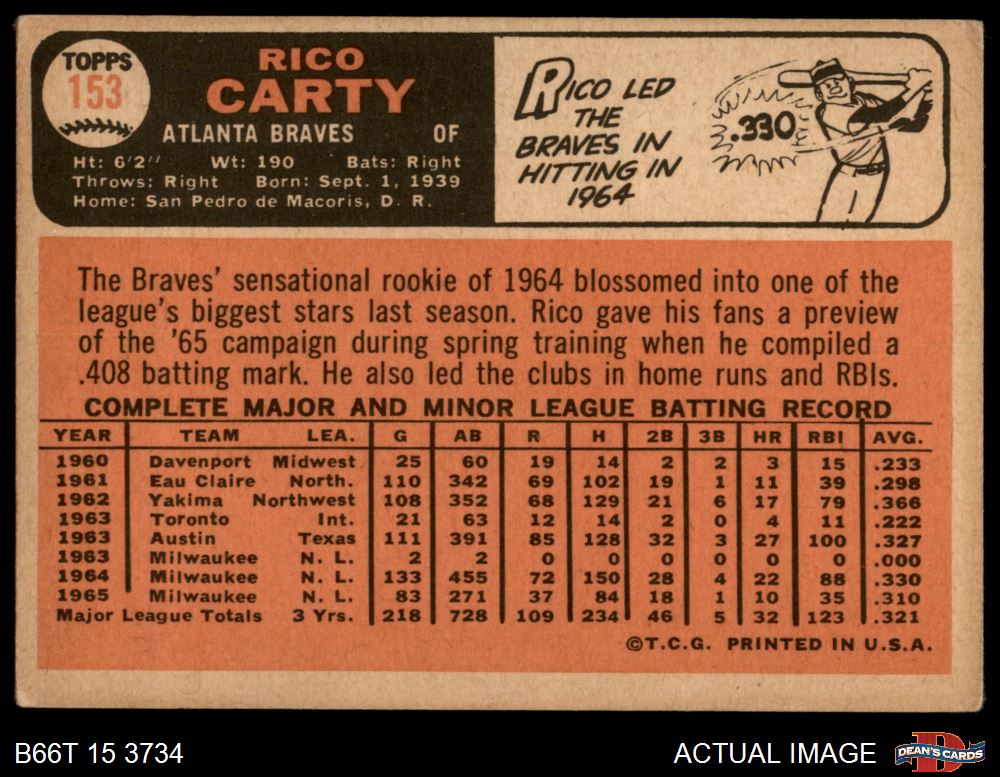 TOPPS
153

RICO
CARTY

ATLANTA BRAVES OF

Ht: 6'2" Wt: 190 Bats: Right
Throws: Right Born: Sept. 1, 1939
Home: San Pedro de Macoris, D. R.

RICO LED THE BRAVES IN HITTING IN 1964

.330

The Braves' sensational rookie of 1964 blossomed into one of the league's biggest stars last season. Rico gave his fans a preview of the '65 campaign during spring training when he compiled a .408 batting mark. He also led the clubs in home runs and RBIs.

COMPLETE MAJOR AND MINOR LEAGUE BATTING RECORD

| YEAR | TEAM | LEA. | G | AB | R | H | 2B | 3B | HR | RBI | AVG. |
|---|---|---|---|---|---|---|---|---|---|---|---|
| 1960 | Davenport | Midwest | 25 | 60 | 19 | 14 | 2 | 2 | 3 | 15 | .233 |
| 1961 | Eau Claire | North. | 110 | 342 | 69 | 102 | 19 | 1 | 11 | 39 | .298 |
| 1962 | Yakima | Northwest | 108 | 352 | 68 | 129 | 21 | 6 | 17 | 79 | .366 |
| 1963 | Toronto | Int. | 21 | 63 | 12 | 14 | 2 | 0 | 4 | 11 | .222 |
| 1963 | Austin | Texas | 111 | 391 | 85 | 128 | 32 | 3 | 27 | 100 | .327 |
| 1963 | Milwaukee | N. L. | 2 | 2 | 0 | 0 | 0 | 0 | 0 | 0 | .000 |
| 1964 | Milwaukee | N. L. | 133 | 455 | 72 | 150 | 28 | 4 | 22 | 88 | .330 |
| 1965 | Milwaukee | N. L. | 83 | 271 | 37 | 84 | 18 | 1 | 10 | 35 | .310 |
| Major League Totals | | 3 Yrs. | 218 | 728 | 109 | 234 | 46 | 5 | 32 | 123 | .321 |

©T.C.G. PRINTED IN U.S.A.

B66T 15 3734

ACTUAL IMAGE

DEAN'S CARDS